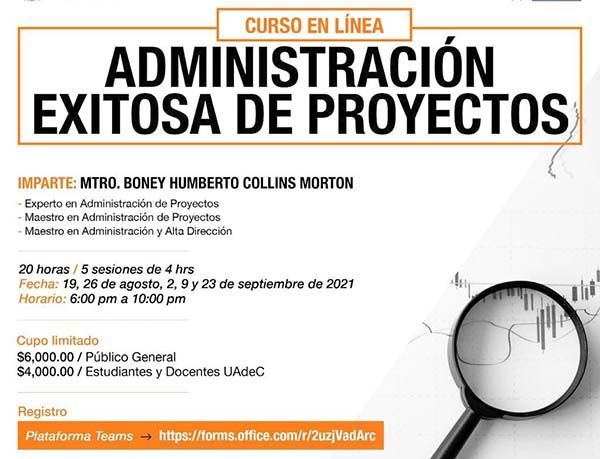 CURSO EN LÍNEA

ADMINISTRACIÓN EXITOSA DE PROYECTOS

IMPARTE: MTRO. BONEY HUMBERTO COLLINS MORTON

- Experto en Administración de Proyectos
- Maestro en Administración de Proyectos
- Maestro en Administración y Alta Dirección

20 horas / 5 sesiones de 4 hrs
Fecha: 19, 26 de agosto, 2, 9 y 23 de septiembre de 2021
Horario: 6:00 pm a 10:00 pm

Cupo limitado
$6,000.00 / Público General
$4,000.00 / Estudiantes y Docentes UAdeC

Registro
Plataforma Teams → https://forms.office.com/r/2uzjVadArc